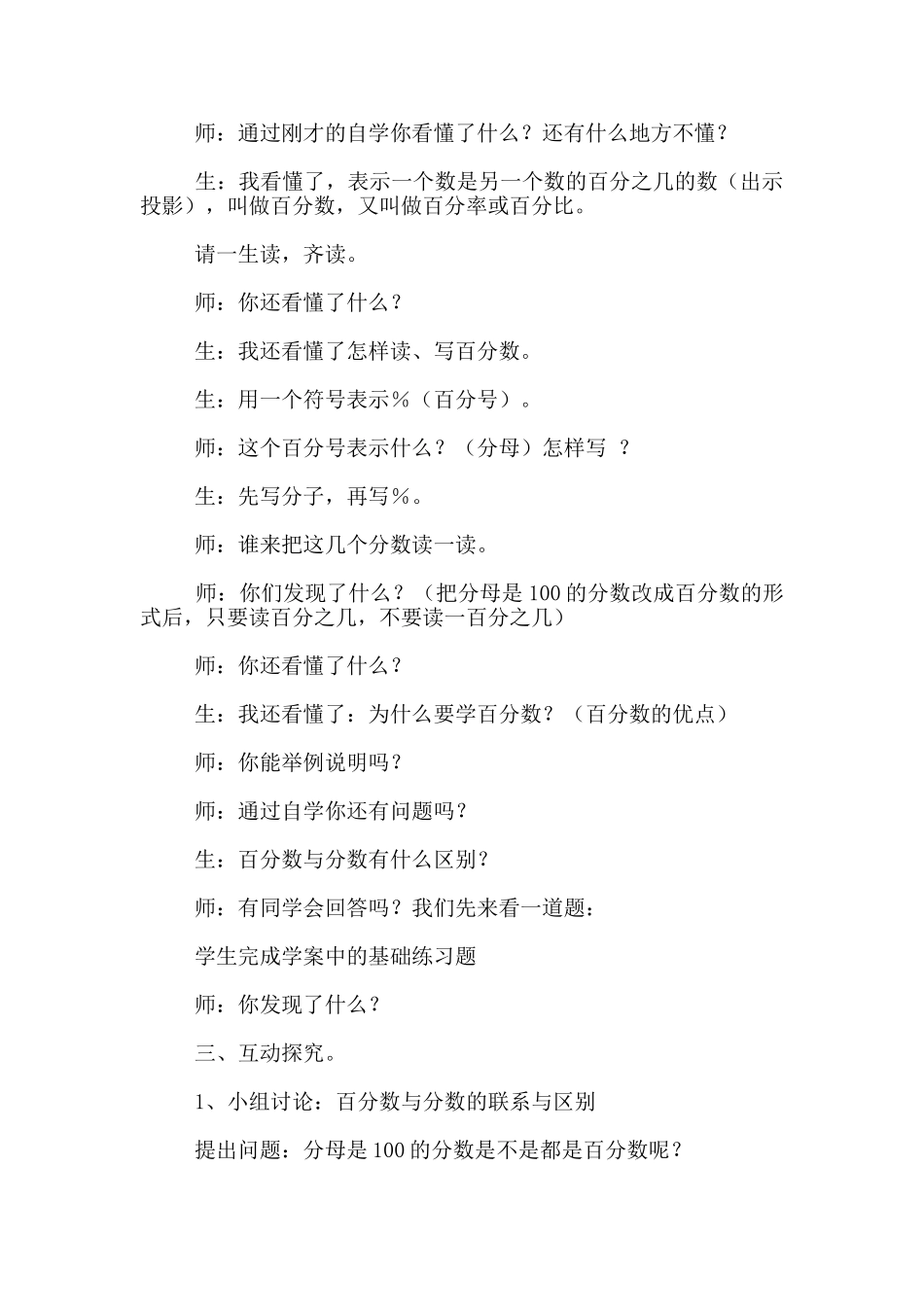 师：通过刚才的自学你看懂了什么？还有什么地方不懂？

生：我看懂了，表示一个数是另一个数的百分之几的数（出示投影），叫做百分数，又叫做百分率或百分比。

请一生读，齐读。

师：你还看懂了什么？

生：我还看懂了怎样读、写百分数。

生：用一个符号表示％（百分号）。

师：这个百分号表示什么？（分母）怎样写 ？

生：先写分子，再写％。

师：谁来把这几个分数读一读。

师：你们发现了什么？（把分母是100的分数改成百分数的形式后，只要读百分之几，不要读一百分之几）

师：你还看懂了什么？

生：我还看懂了：为什么要学百分数？（百分数的优点）

师：你能举例说明吗？

师：通过自学你还有问题吗？

生：百分数与分数有什么区别？

师：有同学会回答吗？我们先来看一道题：

学生完成学案中的基础练习题

师：你发现了什么？

三、互动探究。

1、小组讨论：百分数与分数的联系与区别

提出问题：分母是100的分数是不是都是百分数呢？